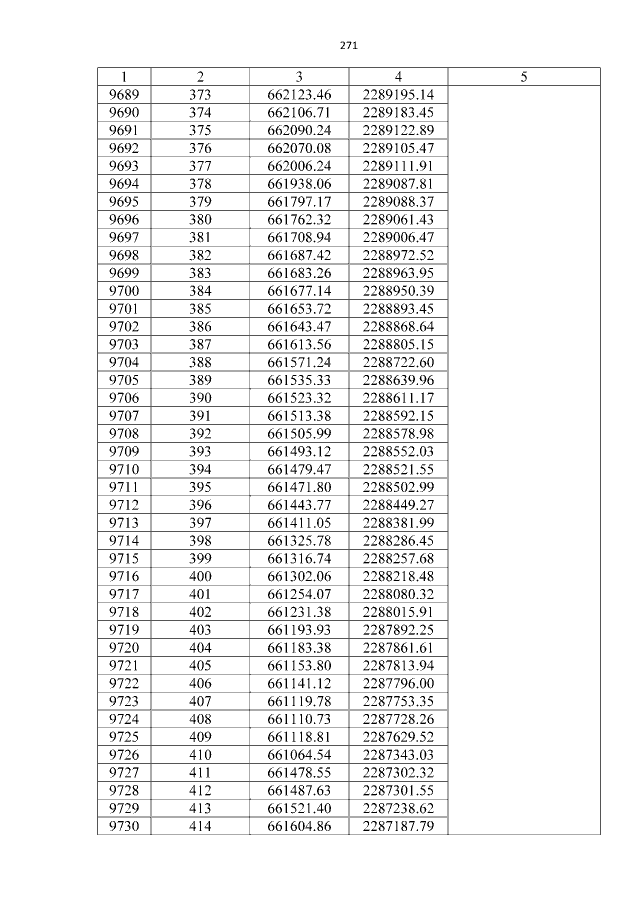 271

| 1 | 2 | 3 | 4 | 5 |
|---|---|---|---|---|
| 9689 | 373 | 662123.46 | 2289195.14 | |
| 9690 | 374 | 662106.71 | 2289183.45 | |
| 9691 | 375 | 662090.24 | 2289122.89 | |
| 9692 | 376 | 662070.08 | 2289105.47 | |
| 9693 | 377 | 662006.24 | 2289111.91 | |
| 9694 | 378 | 661938.06 | 2289087.81 | |
| 9695 | 379 | 661797.17 | 2289088.37 | |
| 9696 | 380 | 661762.32 | 2289061.43 | |
| 9697 | 381 | 661708.94 | 2289006.47 | |
| 9698 | 382 | 661687.42 | 2288972.52 | |
| 9699 | 383 | 661683.26 | 2288963.95 | |
| 9700 | 384 | 661677.14 | 2288950.39 | |
| 9701 | 385 | 661653.72 | 2288893.45 | |
| 9702 | 386 | 661643.47 | 2288868.64 | |
| 9703 | 387 | 661613.56 | 2288805.15 | |
| 9704 | 388 | 661571.24 | 2288722.60 | |
| 9705 | 389 | 661535.33 | 2288639.96 | |
| 9706 | 390 | 661523.32 | 2288611.17 | |
| 9707 | 391 | 661513.38 | 2288592.15 | |
| 9708 | 392 | 661505.99 | 2288578.98 | |
| 9709 | 393 | 661493.12 | 2288552.03 | |
| 9710 | 394 | 661479.47 | 2288521.55 | |
| 9711 | 395 | 661471.80 | 2288502.99 | |
| 9712 | 396 | 661443.77 | 2288449.27 | |
| 9713 | 397 | 661411.05 | 2288381.99 | |
| 9714 | 398 | 661325.78 | 2288286.45 | |
| 9715 | 399 | 661316.74 | 2288257.68 | |
| 9716 | 400 | 661302.06 | 2288218.48 | |
| 9717 | 401 | 661254.07 | 2288080.32 | |
| 9718 | 402 | 661231.38 | 2288015.91 | |
| 9719 | 403 | 661193.93 | 2287892.25 | |
| 9720 | 404 | 661183.38 | 2287861.61 | |
| 9721 | 405 | 661153.80 | 2287813.94 | |
| 9722 | 406 | 661141.12 | 2287796.00 | |
| 9723 | 407 | 661119.78 | 2287753.35 | |
| 9724 | 408 | 661110.73 | 2287728.26 | |
| 9725 | 409 | 661118.81 | 2287629.52 | |
| 9726 | 410 | 661064.54 | 2287343.03 | |
| 9727 | 411 | 661478.55 | 2287302.32 | |
| 9728 | 412 | 661487.63 | 2287301.55 | |
| 9729 | 413 | 661521.40 | 2287238.62 | |
| 9730 | 414 | 661604.86 | 2287187.79 | |